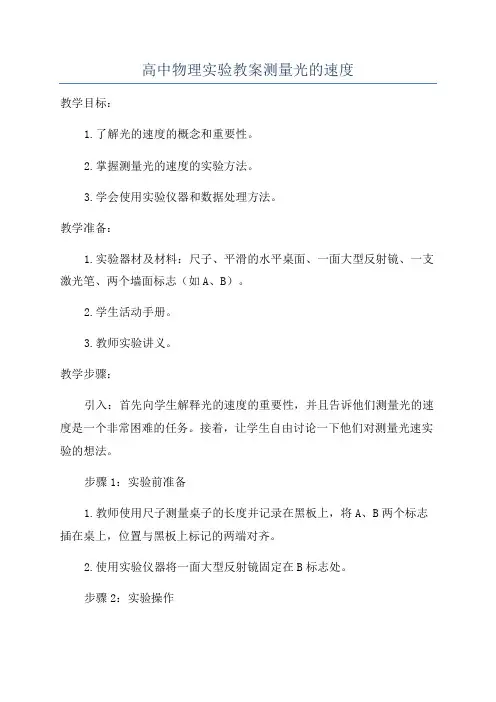 高中物理实验教案测量光的速度

教学目标：

1.了解光的速度的概念和重要性。

2.掌握测量光的速度的实验方法。

3.学会使用实验仪器和数据处理方法。

教学准备：

1.实验器材及材料：尺子、平滑的水平桌面、一面大型反射镜、一支激光笔、两个墙面标志（如A、B）。

2.学生活动手册。

3.教师实验讲义。

教学步骤：

引入：首先向学生解释光的速度的重要性，并且告诉他们测量光的速度是一个非常困难的任务。接着，让学生自由讨论一下他们对测量光速实验的想法。

步骤1：实验前准备

1.教师使用尺子测量桌子的长度并记录在黑板上，将A、B两个标志插在桌上，位置与黑板上标记的两端对齐。

2.使用实验仪器将一面大型反射镜固定在B标志处。

步骤2：实验操作